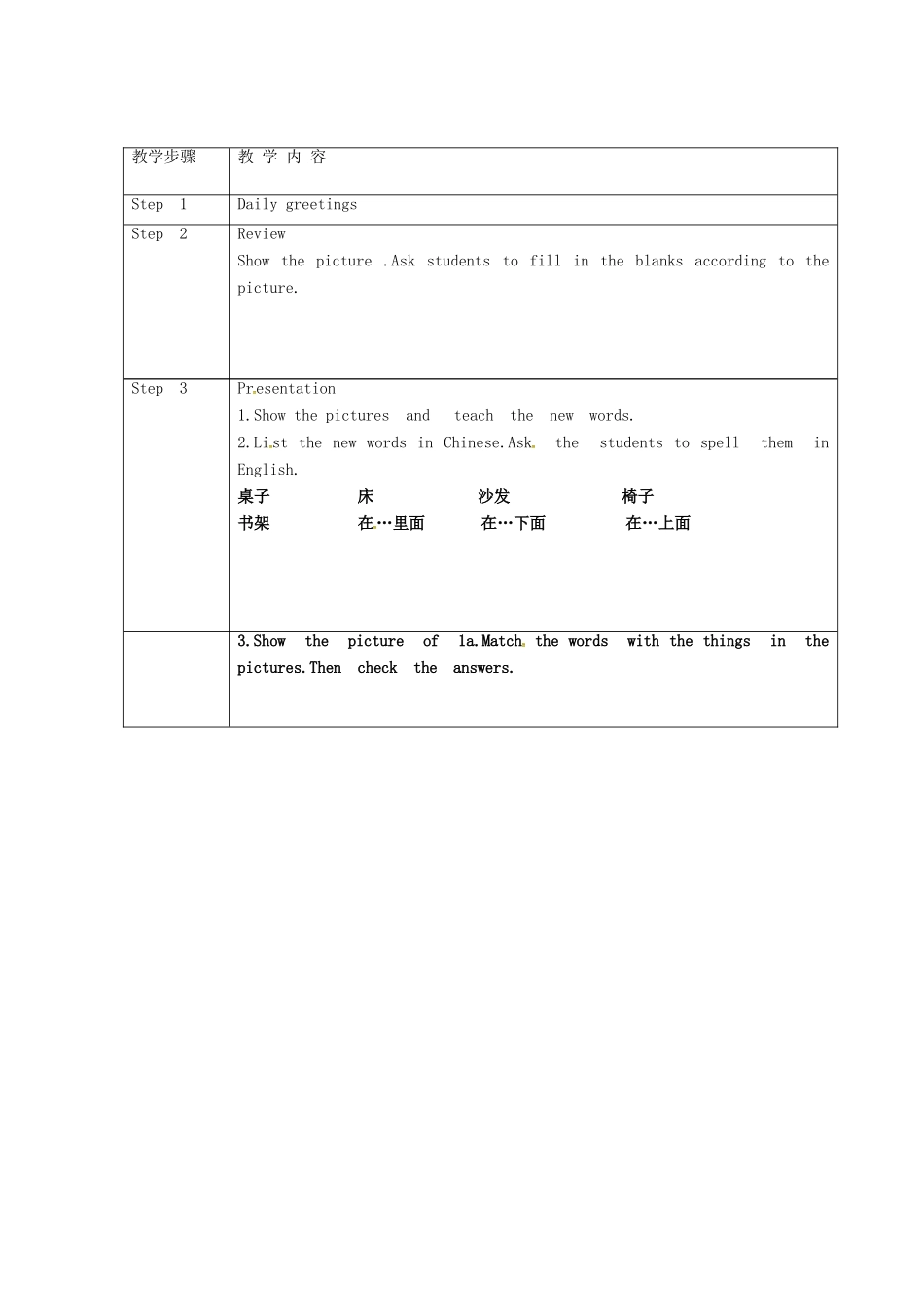 | 教学步骤 | 教 学 内 容 |
|---|---|
| Step 1 | Daily greetings |
| Step 2 | Review<br>Show the picture .Ask students to fill in the blanks according to the picture. |
| Step 3 | Presentation<br>1.Show the pictures and teach the new words.<br>2.List the new words in Chinese.Ask the students to spell them in English.<br>桌子 床 沙发 椅子<br>书架 在…里面 在…下面 在…上面 |
| | 3.Show the picture of 1a.Match the words with the things in the pictures.Then check the answers. |